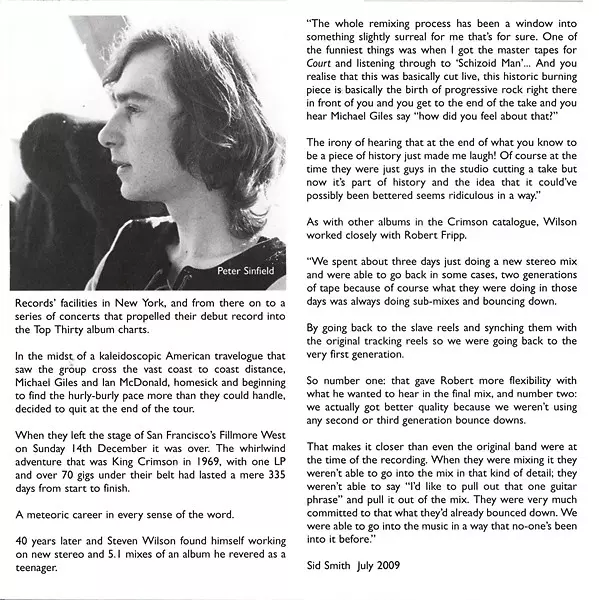 Peter Sinfield

Records' facilities in New York, and from there on to a series of concerts that propelled their debut record into the Top Thirty album charts.

In the midst of a kaleidoscopic American travelogue that saw the group cross the vast coast to coast distance, Michael Giles and Ian McDonald, homesick and beginning to find the hurly-burly pace more than they could handle, decided to quit at the end of the tour.

When they left the stage of San Francisco's Fillmore West on Sunday 14th December it was over. The whirlwind adventure that was King Crimson in 1969, with one LP and over 70 gigs under their belt had lasted a mere 335 days from start to finish.

A meteoric career in every sense of the word.

40 years later and Steven Wilson found himself working on new stereo and 5.1 mixes of an album he revered as a teenager.

"The whole remixing process has been a window into something slightly surreal for me that's for sure. One of the funniest things was when I got the master tapes for Court and listening through to 'Schizoid Man'... And you realise that this was basically cut live, this historic burning piece is basically the birth of progressive rock right there in front of you and you get to the end of the take and you hear Michael Giles say "how did you feel about that?"

The irony of hearing that at the end of what you know to be a piece of history just made me laugh! Of course at the time they were just guys in the studio cutting a take but now it's part of history and the idea that it could've possibly been bettered seems ridiculous in a way."

As with other albums in the Crimson catalogue, Wilson worked closely with Robert Fripp.

"We spent about three days just doing a new stereo mix and were able to go back in some cases, two generations of tape because of course what they were doing in those days was always doing sub-mixes and bouncing down.

By going back to the slave reels and synching them with the original tracking reels so we were going back to the very first generation.

So number one: that gave Robert more flexibility with what he wanted to hear in the final mix, and number two: we actually got better quality because we weren't using any second or third generation bounce downs.

That makes it closer than even the original band were at the time of the recording. When they were mixing it they weren't able to go into the mix in that kind of detail; they weren't able to say "I'd like to pull out that one guitar phrase" and pull it out of the mix. They were very much committed to that what they'd already bounced down. We were able to go into the music in a way that no-one's been into it before."

Sid Smith July 2009